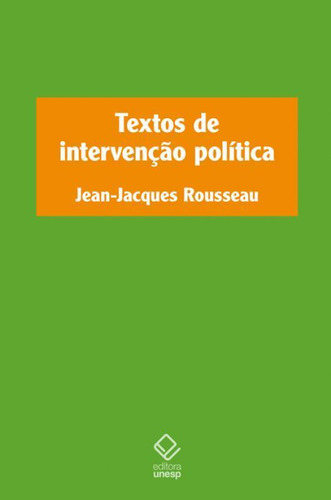 Textos de intervenção política

Jean-Jacques Rousseau

editora
unesp